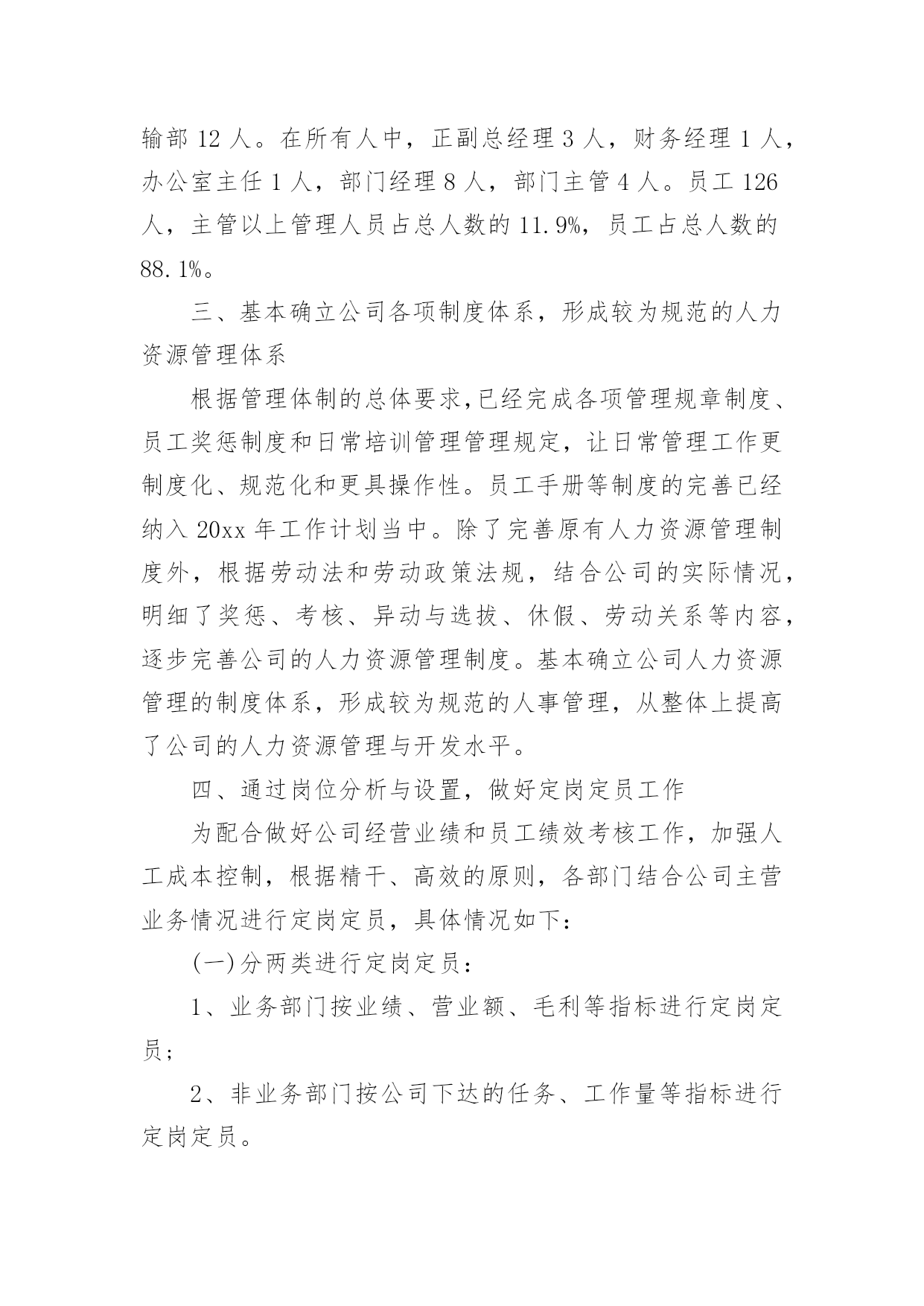 输部 12 人。在所有人中，正副总经理 3 人，财务经理 1 人，办公室主任 1 人，部门经理 8 人，部门主管 4 人。员工 126 人，主管以上管理人员占总人数的 11.9%，员工占总人数的 88.1%。

三、基本确立公司各项制度体系，形成较为规范的人力资源管理体系

根据管理体制的总体要求,已经完成各项管理规章制度、员工奖惩制度和日常培训管理管理规定，让日常管理工作更制度化、规范化和更具操作性。员工手册等制度的完善已经纳入 20xx 年工作计划当中。除了完善原有人力资源管理制度外，根据劳动法和劳动政策法规，结合公司的实际情况，明细了奖惩、考核、异动与选拔、休假、劳动关系等内容，逐步完善公司的人力资源管理制度。基本确立公司人力资源管理的制度体系，形成较为规范的人事管理，从整体上提高了公司的人力资源管理与开发水平。

四、通过岗位分析与设置，做好定岗定员工作

为配合做好公司经营业绩和员工绩效考核工作，加强人工成本控制，根据精干、高效的原则，各部门结合公司主营业务情况进行定岗定员，具体情况如下：

(一)分两类进行定岗定员：

1、业务部门按业绩、营业额、毛利等指标进行定岗定员；

2、非业务部门按公司下达的任务、工作量等指标进行定岗定员。